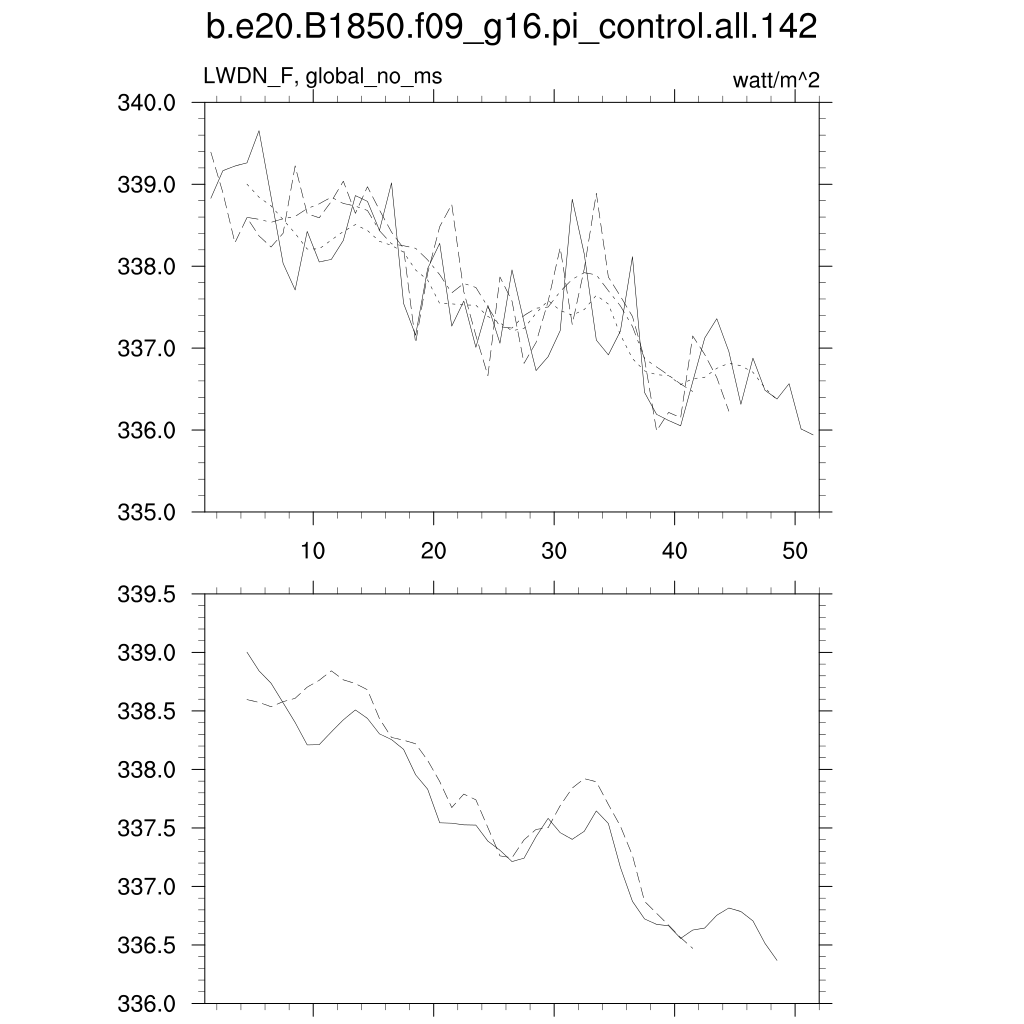 b.e20.B1850.f09_g16.pi_control.all.142

LWDN_F, global_no_ms

watt/m^2

340.0
339.0
338.0
337.0
336.0
335.0

10 20 30 40 50

339.5
339.0
338.5
338.0
337.5
337.0
336.5
336.0